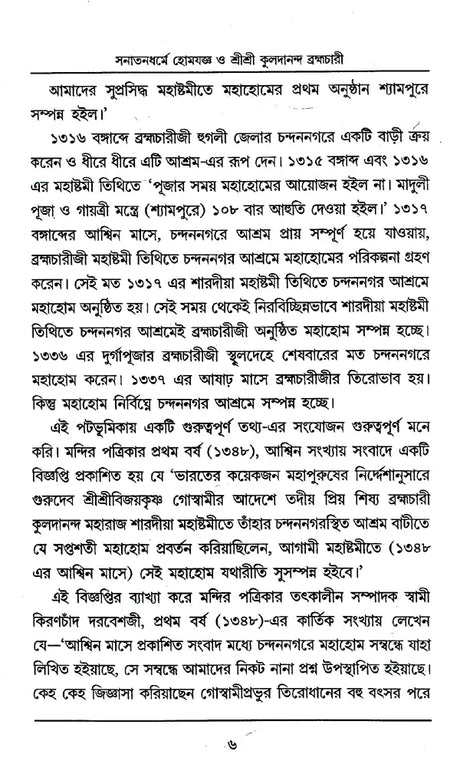 সনাতনধর্মে হোমযজ্ঞ ও শ্রীশ্রী কুলদানন্দ ব্রহ্মচারী

আমাদের সুপ্রসিদ্ধ মহাষ্টমীতে মহাহোমের প্রথম অনুষ্ঠান শ্যামপুরে সম্পন্ন হইল।'

১৩১৬ বঙ্গাব্দে ব্রহ্মচারীজী হুগলী জেলার চন্দননগরে একটি বাড়ী ক্রয় করেন ও ধীরে ধীরে এটি আশ্রম-এর রূপ দেন। ১৩১৫ বঙ্গাব্দ এবং ১৩১৬ এর মহাষ্টমী তিথিতে 'পূজার সময় মহাহোমের আয়োজন হইল না। মাদুলী পূজা ও গায়ত্রী মন্ত্রে (শ্যামপুরে) ১০৮ বার আহুতি দেওয়া হইল।' ১৩১৭ বঙ্গাব্দের আশ্বিন মাসে, চন্দননগরে আশ্রম প্রায় সম্পূর্ণ হয়ে যাওয়ায়, ব্রহ্মচারীজী মহাষ্টমী তিথিতে চন্দননগর আশ্রমে মহাহোমের পরিকল্পনা গ্রহণ করেন। সেই মত ১৩১৭ এর শারদীয়া মহাষ্টমী তিথিতে চন্দননগর আশ্রমে মহাহোম অনুষ্ঠিত হয়। সেই সময় থেকেই নিরবিচ্ছিন্নভাবে শারদীয়া মহাষ্টমী তিথিতে চন্দননগর আশ্রমেই ব্রহ্মচারীজী অনুষ্ঠিত মহাহোম সম্পন্ন হচ্ছে। ১৩৩৬ এর দুর্গাপূজার ব্রহ্মচারীজী স্থূলদেহে শেষবারের মত চন্দননগরে মহাহোম করেন। ১৩৩৭ এর আষাঢ় মাসে ব্রহ্মচারীজীর তিরোভাব হয়। কিন্তু মহাহোম নির্বিঘ্নে চন্দননগর আশ্রমে সম্পন্ন হচ্ছে।

এই পটভূমিকায় একটি গুরুত্বপূর্ণ তথ্য-এর সংযোজন গুরুত্বপূর্ণ মনে করি। মন্দির পত্রিকার প্রথম বর্ষ (১৩৪৮), আশ্বিন সংখ্যায় সংবাদে একটি বিজ্ঞপ্তি প্রকাশিত হয় যে 'ভারতের কয়েকজন মহাপুরুষের নির্দ্দেশানুসারে গুরুদেব শ্রীশ্রীবিজয়কৃষ্ণ গোস্বামীর আদেশে তদীয় প্রিয় শিষ্য ব্রহ্মচারী কুলদানন্দ মহারাজ শারদীয়া মহাষ্টমীতে তাঁহার চন্দননগরস্থিত আশ্রম বাটীতে যে সপ্তশতী মহাহোম প্রবর্তন করিয়াছিলেন, আগামী মহাষ্টমীতে (১৩৪৮ এর আশ্বিন মাসে) সেই মহাহোম যথারীতি সুসম্পন্ন হইবে।'

এই বিজ্ঞপ্তির ব্যাখ্যা করে মন্দির পত্রিকার তৎকালীন সম্পাদক স্বামী কিরণচাঁদ দরবেশজী, প্রথম বর্ষ (১৩৪৮)-এর কার্তিক সংখ্যায় লেখেন যে—'আশ্বিন মাসে প্রকাশিত সংবাদ মধ্যে চন্দননগরে মহাহোম সম্বন্ধে যাহা লিখিত হইয়াছে, সে সম্বন্ধে আমাদের নিকট নানা প্রশ্ন উপস্থাপিত হইয়াছে। কেহ কেহ জিজ্ঞাসা করিয়াছেন গোস্বামীপ্রভুর তিরোধানের বহু বৎসর পরে

৬